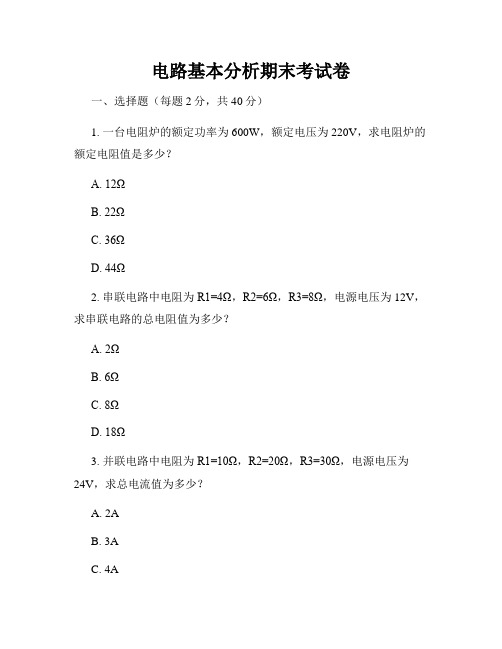 电路基本分析期末考试卷

一、选择题（每题 2 分，共 40 分）

1. 一台电阻炉的额定功率为 600W，额定电压为 220V，求电阻炉的额定电阻值是多少？

A. 12Ω

B. 22Ω

C. 36Ω

D. 44Ω

2. 串联电路中电阻为 R1=4Ω，R2=6Ω，R3=8Ω，电源电压为 12V，求串联电路的总电阻值为多少？

A. 2Ω

B. 6Ω

C. 8Ω

D. 18Ω

3. 并联电路中电阻为 R1=10Ω，R2=20Ω，R3=30Ω，电源电压为 24V，求总电流值为多少？

A. 2A

B. 3A

C. 4A